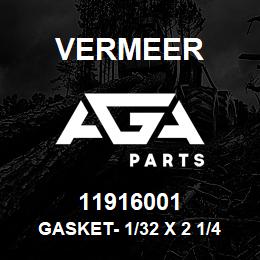 VERMEER

AGA

PARTS

11916001

GASKET- 1/32 X 2 1/4